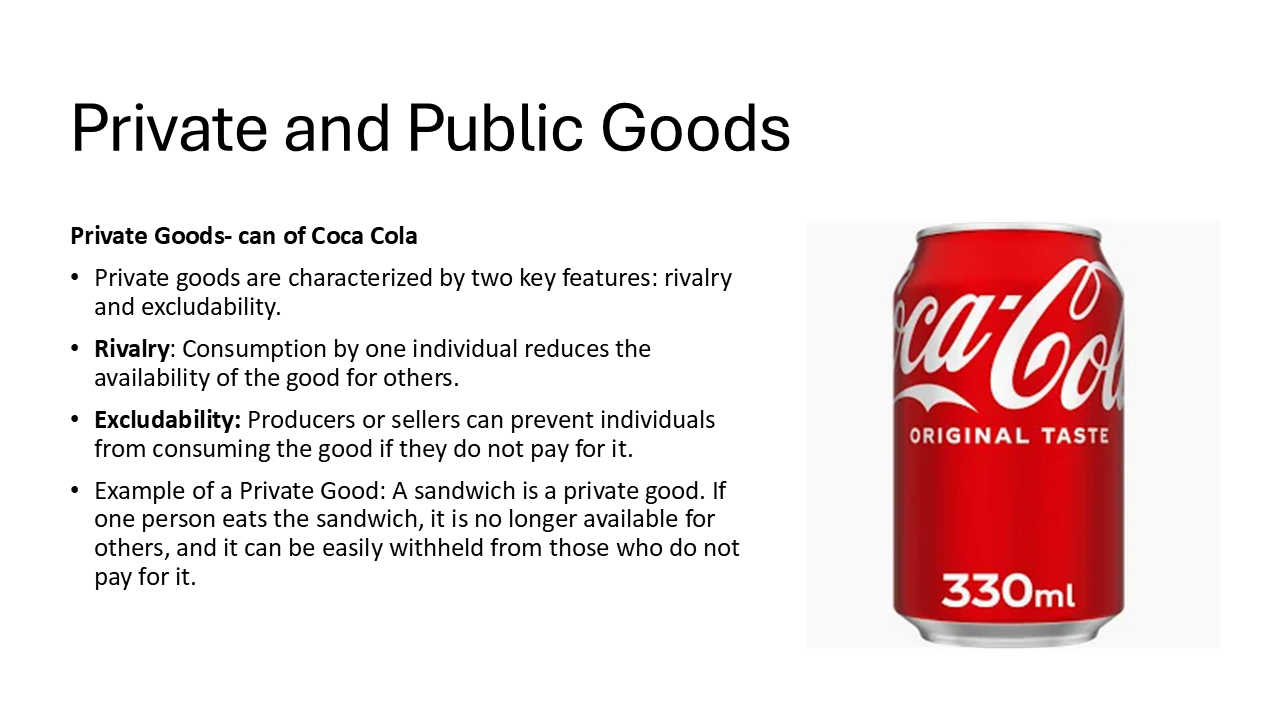 Private and Public Goods

Private Goods- can of Coca Cola

• Private goods are characterized by two key features: rivalry and excludability.

• Rivalry: Consumption by one individual reduces the availability of the good for others.

• Excludability: Producers or sellers can prevent individuals from consuming the good if they do not pay for it.

• Example of a Private Good: A sandwich is a private good. If one person eats the sandwich, it is no longer available for others, and it can be easily withheld from those who do not pay for it.

Coca-Cola
ORIGINAL TASTE
330ml